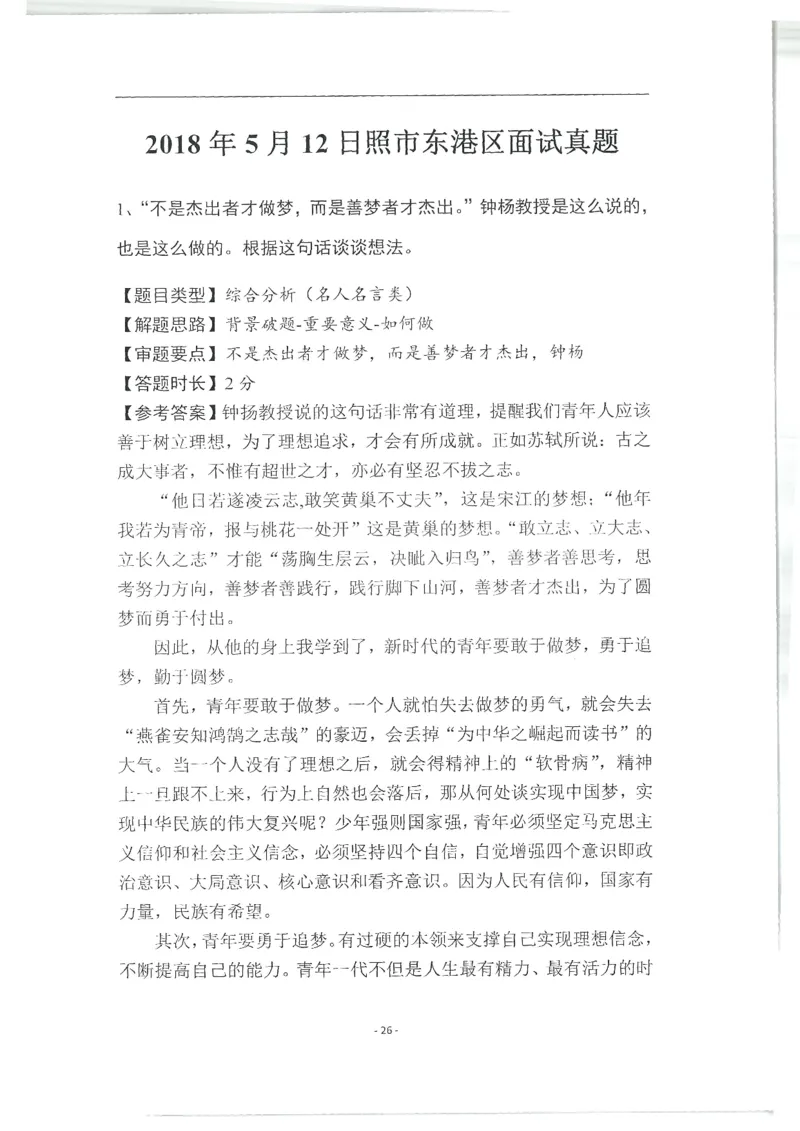 2018 年 5 月 12 日照市东港区面试真题

1、“不是杰出者才做梦，而是善梦者才杰出。”钟杨教授是这么说的，也是这么做的。根据这句话谈谈想法。

【题目类型】综合分析（名人名言类）
【解题思路】背景破题-重要意义-如何做
【审题要点】不是杰出者才做梦，而是善梦者才杰出，钟杨
【答题时长】2 分
【参考答案】钟扬教授说的这句话非常有道理，提醒我们青年人应该善于树立理想，为了理想追求，才会有所成就。正如苏轼所说：古之成大事者，不惟有超世之才，亦必有坚忍不拔之志。

“他日若遂凌云志，敢笑黄巢不丈夫”，这是宋江的梦想；“他年我若为青帝，报与桃花一处开”这是黄巢的梦想。“敢立志、立大志、立长久之志”才能“荡胸生层云，决眦入归鸟”，善梦者善思考，思考努力方向，善梦者善践行，践行脚下山河，善梦者才杰出，为了圆梦而勇于付出。

因此，从他的身上我学到了，新时代的青年要敢于做梦，勇于追梦，勤于圆梦。

首先，青年要敢于做梦。一个人就怕失去做梦的勇气，就会失去“燕雀安知鸿鹄之志哉”的豪迈，会丢掉“为中华之崛起而读书”的大气。当一个人没有了理想之后，就会得精神上的“软骨病”，精神上一旦跟不上来，行为上自然也会落后，那从何处谈实现中国梦，实现中华民族的伟大复兴呢？少年强则国家强，青年必须坚定马克思主义信仰和社会主义信念，必须坚持四个自信，自觉增强四个意识即政治意识、大局意识、核心意识和看齐意识。因为人民有信仰，国家有力量，民族有希望。

其次，青年要勇于追梦。有过硬的本领来支撑自己实现理想信念，不断提高自己的能力。青年一代不但是人生最有精力、最有活力的时

- 26 -